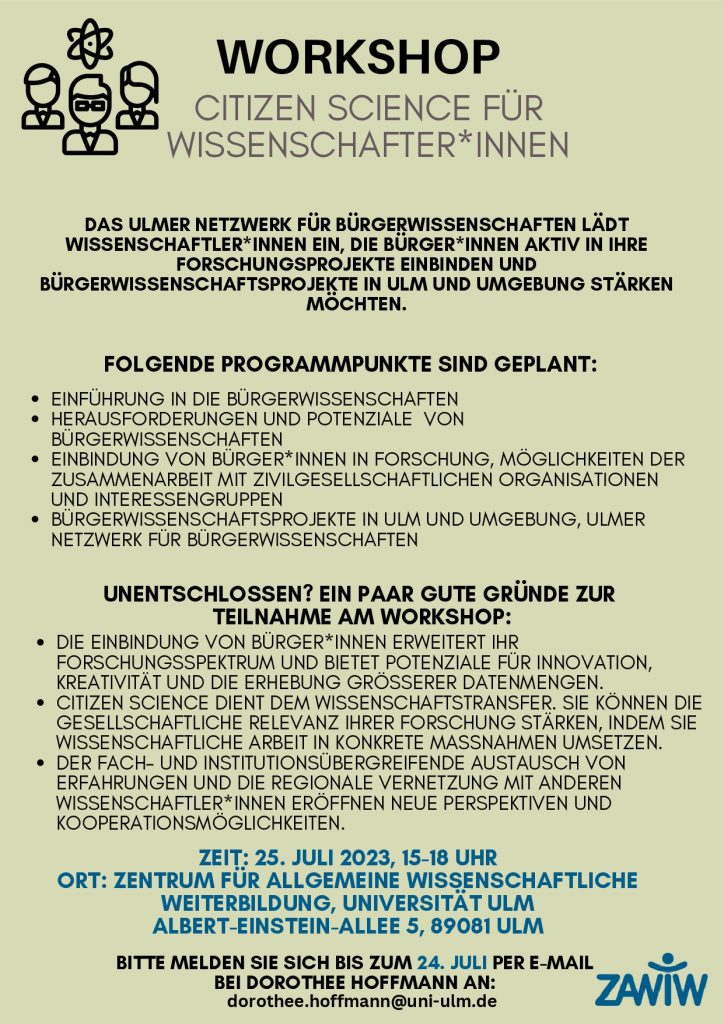 WORKSHOP

CITIZEN SCIENCE FÜR WISSENSCHAFTER*INNEN

DAS ULMER NETZWERK FÜR BÜRGERWISSENSCHAFTEN LÄDT WISSENSCHAFTLER*INNEN EIN, DIE BÜRGER*INNEN AKTIV IN IHRE FORSCHUNGSPROJEKTE EINBINDEN UND BÜRGERWISSENSCHAFTSPROJEKTE IN ULM UND UMGEBUNG STÄRKEN MÖCHTEN.

FOLGENDE PROGRAMMPUNKTE SIND GEPLANT:

• EINFÜHRUNG IN DIE BÜRGERWISSENSCHAFTEN
• HERAUSFORDERUNGEN UND POTENZIALE VON BÜRGERWISSENSCHAFTEN
• EINBINDUNG VON BÜRGER*INNEN IN FORSCHUNG, MÖGLICHKEITEN DER ZUSAMMENARBEIT MIT ZIVILGESELLSCHAFTLICHEN ORGANISATIONEN UND INTERESSENGRUPPEN
• BÜRGERWISSENSCHAFTSPROJEKTE IN ULM UND UMGEBUNG, ULMER NETZWERK FÜR BÜRGERWISSENSCHAFTEN

UNENTSCHLOSSEN? EIN PAAR GUTE GRÜNDE ZUR TEILNAHME AM WORKSHOP:

• DIE EINBINDUNG VON BÜRGER*INNEN ERWEITERT IHR FORSCHUNGSSPEKTRUM UND BIETET POTENZIALE FÜR INNOVATION, KREATIVITÄT UND DIE ERHEBUNG GRÖSSERER DATENMENGEN.
• CITIZEN SCIENCE DIENT DEM WISSENSCHAFTSTRANSFER. SIE KÖNNEN DIE GESELLSCHAFTLICHE RELEVANZ IHRER FORSCHUNG STÄRKEN, INDEM SIE WISSENSCHAFTLICHE ARBEIT IN KONKRETE MASSNAHMEN UMSETZEN.
• DER FACH- UND INSTITUTIONSÜBERGREIFENDE AUSTAUSCH VON ERFAHRUNGEN UND DIE REGIONALE VERNETZUNG MIT ANDEREN WISSENSCHAFTLER*INNEN ERÖFFNEN NEUE PERSPEKTIVEN UND KOOPERATIONSMÖGLICHKEITEN.

ZEIT: 25. JULI 2023, 15-18 UHR
ORT: ZENTRUM FÜR ALLGEMEINE WISSENSCHAFTLICHE WEITERBILDUNG, UNIVERSITÄT ULM
ALBERT-EINSTEIN-ALLEE 5, 89081 ULM

BITTE MELDEN SIE SICH BIS ZUM 24. JULI PER E-MAIL BEI DOROTHEE HOFFMANN AN:
dorothee.hoffmann@uni-ulm.de

ZAWiW